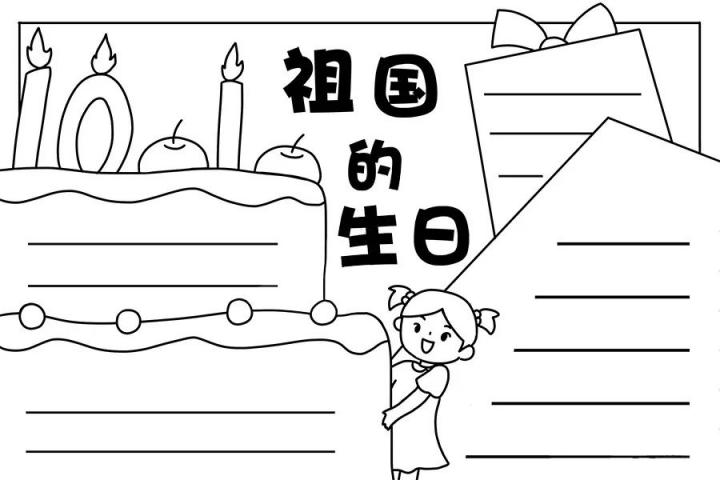 祖国的生日